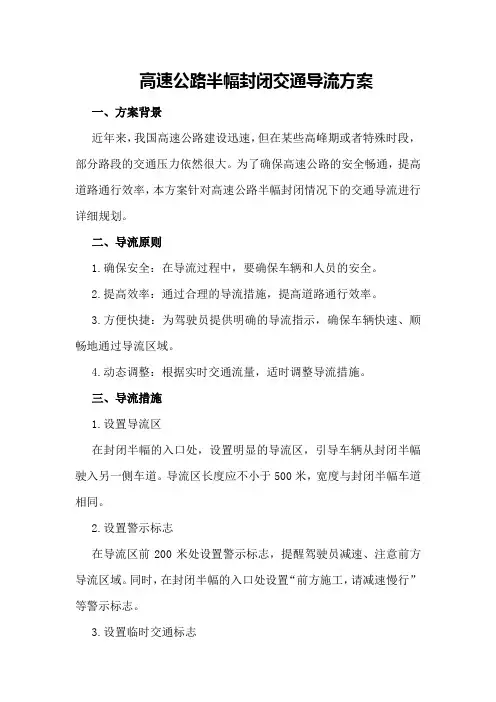 高速公路半幅封闭交通导流方案

一、方案背景

近年来，我国高速公路建设迅速，但在某些高峰期或者特殊时段，部分路段的交通压力依然很大。为了确保高速公路的安全畅通，提高道路通行效率，本方案针对高速公路半幅封闭情况下的交通导流进行详细规划。

二、导流原则

1.确保安全：在导流过程中，要确保车辆和人员的安全。

2.提高效率：通过合理的导流措施，提高道路通行效率。

3.方便快捷：为驾驶员提供明确的导流指示，确保车辆快速、顺畅地通过导流区域。

4.动态调整：根据实时交通流量，适时调整导流措施。

三、导流措施

1.设置导流区

在封闭半幅的入口处，设置明显的导流区，引导车辆从封闭半幅驶入另一侧车道。导流区长度应不小于500米，宽度与封闭半幅车道相同。

2.设置警示标志

在导流区前200米处设置警示标志，提醒驾驶员减速、注意前方导流区域。同时，在封闭半幅的入口处设置“前方施工，请减速慢行”等警示标志。

3.设置临时交通标志